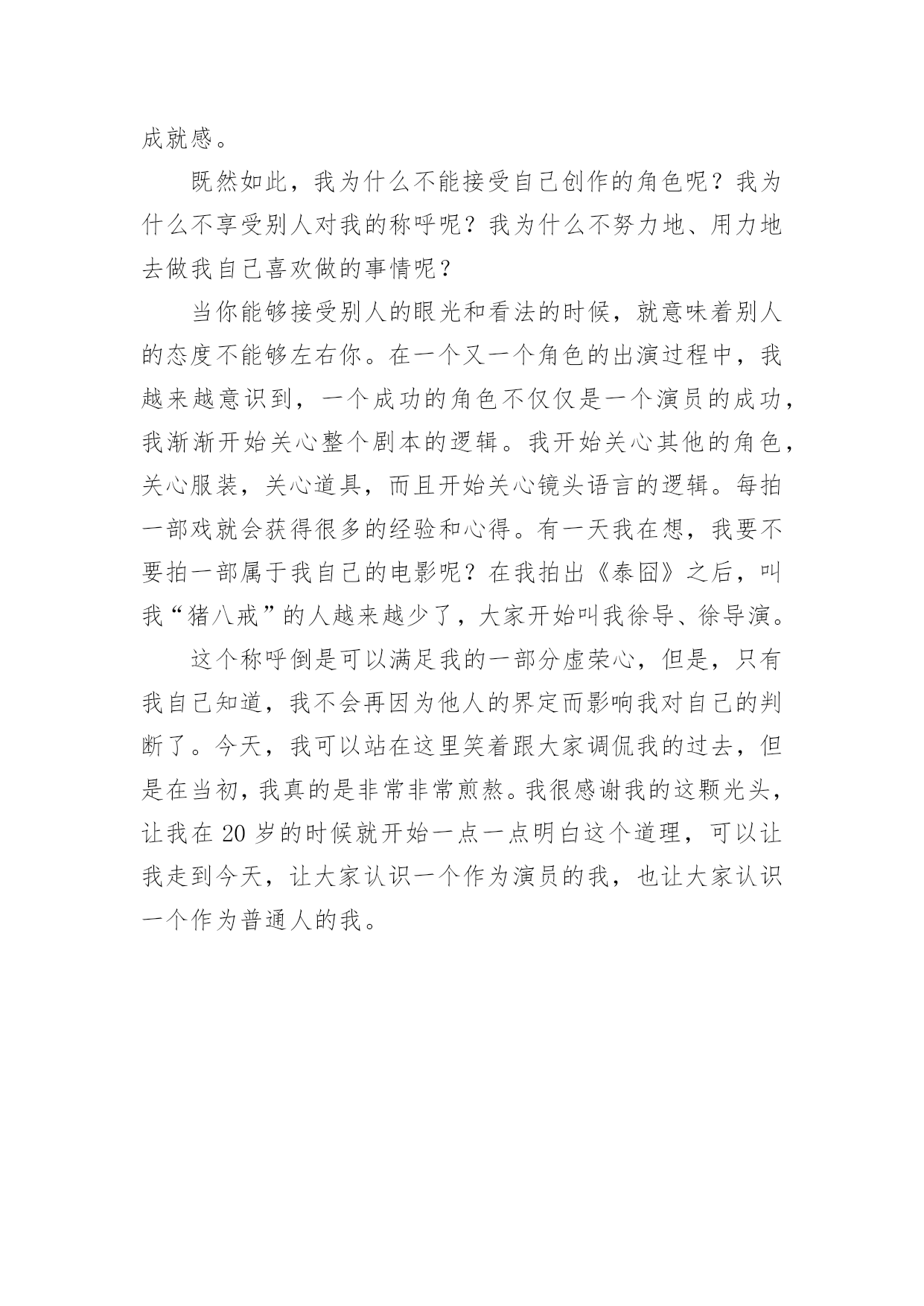 成就感。

既然如此，我为什么不能接受自己创作的角色呢？我为什么不享受别人对我的称呼呢？我为什么不努力地、用力地去做我自己喜欢做的事情呢？

当你能够接受别人的眼光和看法的时候，就意味着别人的态度不能够左右你。在一个又一个角色的出演过程中，我越来越意识到，一个成功的角色不仅仅是一个演员的成功，我渐渐开始关心整个剧本的逻辑。我开始关心其他的角色，关心服装，关心道具，而且开始关心镜头语言的逻辑。每拍一部戏就会获得很多的经验和心得。有一天我在想，我要不要拍一部属于我自己的电影呢？在我拍出《泰囧》之后，叫我“猪八戒”的人越来越少了，大家开始叫我徐导、徐导演。

这个称呼倒是可以满足我的一部分虚荣心，但是，只有我自己知道，我不会再因为他人的界定而影响我对自己的判断了。今天，我可以站在这里笑着跟大家调侃我的过去，但是在当初，我真的是非常非常煎熬。我很感谢我的这颗光头，让我在 20 岁的时候就开始一点一点明白这个道理，可以让我走到今天，让大家认识一个作为演员的我，也让大家认识一个作为普通人的我。